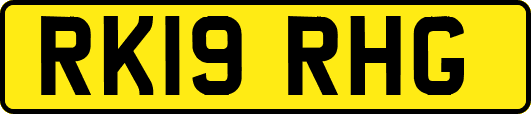 RK19 RHG